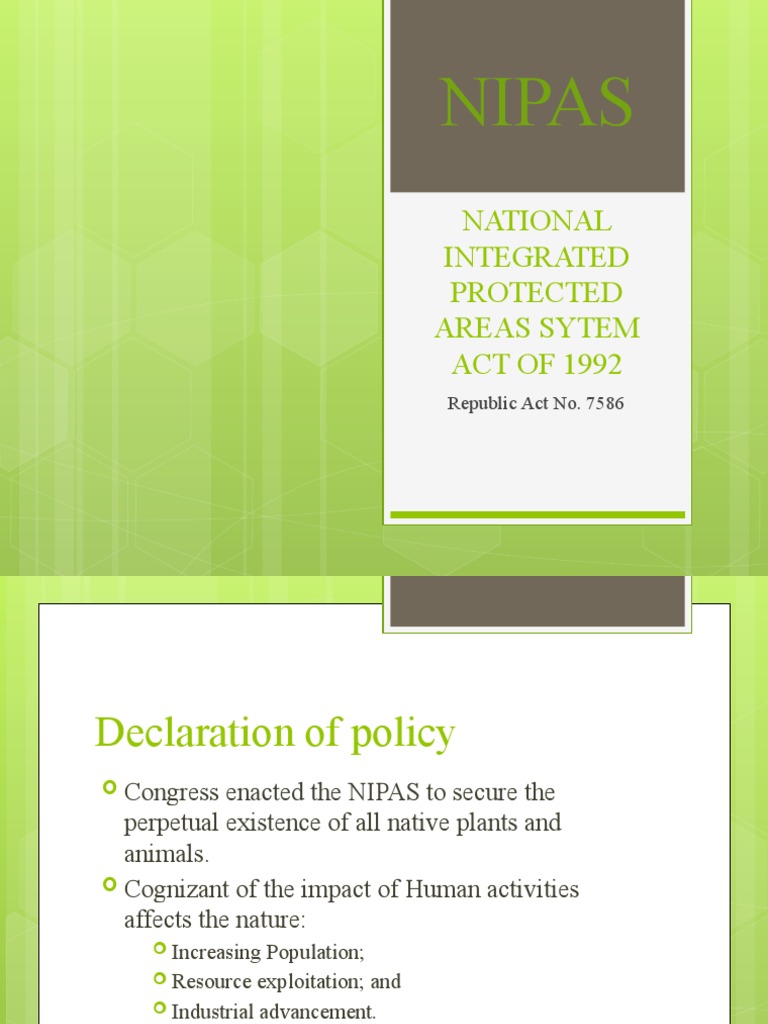 NIPAS

NATIONAL INTEGRATED PROTECTED AREAS SYTEM ACT OF 1992

Republic Act No. 7586

Declaration of policy

Congress enacted the NIPAS to secure the perpetual existence of all native plants and animals.

Cognizant of the impact of Human activities affects the nature:

Increasing Population;

Resource exploitation; and

Industrial advancement.